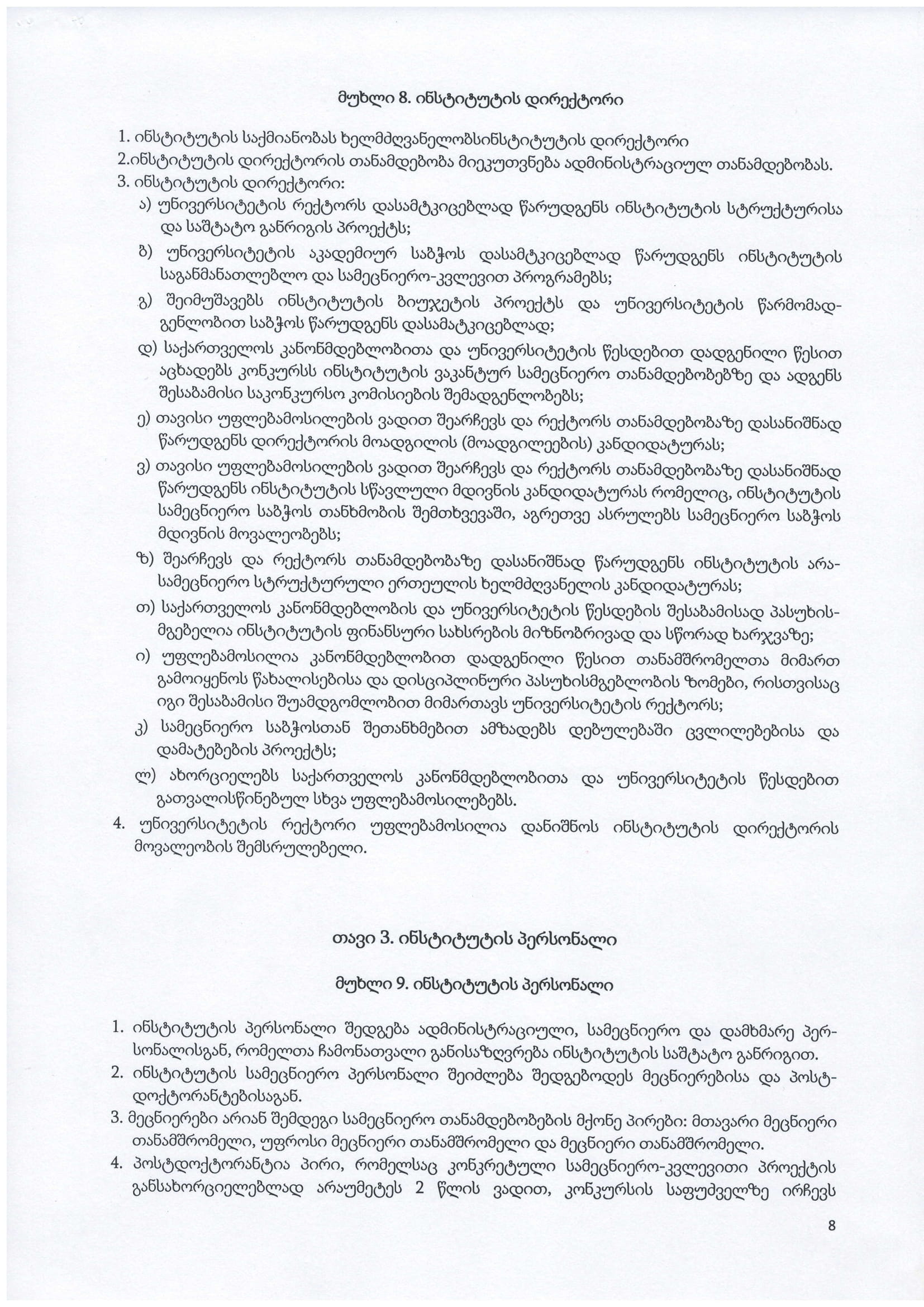 მუხლი 8. ინსტიტუტის დირექტორი

1. ინსტიტუტის საქმიანობას ხელმძღვანელობსინსტიტუტის დირექტორი
2.ინსტიტუტის დირექტორის თანამდებობა მიეკუთვნება ადმინისტრაციულ თანამდებობას.
3. ინსტიტუტის დირექტორი:
ა) უნივერსიტეტის რექტორს დასამტკიცებლად წარუდგენს ინსტიტუტის სტრუქტურისა და საშტატო განრიგის პროექტს;
ბ) უნივერსიტეტის აკადემიურ საბჭოს დასამტკიცებლად წარუდგენს ინსტიტუტის საგანმანათლებლო და სამეცნიერო-კვლევით პროგრამებს;
გ) შეიმუშავებს ინსტიტუტის ბიუჯეტის პროექტს და უნივერსიტეტის წარმომადგენლობით საბჭოს წარუდგენს დასამატკიცებლად;
დ) საქართველოს კანონმდებლობითა და უნივერსიტეტის წესდებით დადგენილი წესით აცხადებს კონკურსს ინსტიტუტის ვაკანტურ სამეცნიერო თანამდებობებზე და ადგენს შესაბამისი საკონკურსო კომისიების შემადგენლობებს;
ე) თავისი უფლებამოსილების ვადით შეარჩევს და რექტორს თანამდებობაზე დასანიშნად წარუდგენს დირექტორის მოადგილის (მოადგილეების) კანდიდატურას;
ვ) თავისი უფლებამოსილების ვადით შეარჩევს და რექტორს თანამდებობაზე დასანიშნად წარუდგენს ინსტიტუტის სწავლული მდივნის კანდიდატურას რომელიც, ინსტიტუტის სამეცნიერო საბჭოს თანხმობის შემთხვევაში, აგრეთვე ასრულებს სამეცნიერო საბჭოს მდივნის მოვალეობებს;
ზ) შეარჩევს და რექტორს თანამდებობაზე დასანიშნად წარუდგენს ინსტიტუტის არასამეცნიერო სტრუქტურული ერთეულის ხელმძღვანელის კანდიდატურას;
თ) საქართველოს კანონმდებლობის და უნივერსიტეტის წესდების შესაბამისად პასუხისმგებელია ინსტიტუტის ფინანსური სახსრების მიზნობრივად და სწორად ხარჯვაზე;
ი) უფლებამოსილია კანონმდებლობით დადგენილი წესით თანამშრომელთა მიმართ გამოიყენოს წახალისებისა და დისციპლინური პასუხისმგებლობის ზომები, რისთვისაც იგი შესაბამისი შუამდგომლობით მიმართავს უნივერსიტეტის რექტორს;
კ) სამეცნიერო საბჭოსთან შეთანხმებით ამზადებს დებულებაში ცვლილებებისა და დამატებების პროექტს;
ლ) ახორციელებს საქართველოს კანონმდებლობითა და უნივერსიტეტის წესდებით გათვალისწინებულ სხვა უფლებამოსილებებს.
4. უნივერსიტეტის რექტორი უფლებამოსილია დანიშნოს ინსტიტუტის დირექტორის მოვალეობის შემსრულებელი.

თავი 3. ინსტიტუტის პერსონალი

მუხლი 9. ინსტიტუტის პერსონალი

1. ინსტიტუტის პერსონალი შედგება ადმინისტრაციული, სამეცნიერო და დამხმარე პერსონალისგან, რომელთა ჩამონათვალი განისაზღვრება ინსტიტუტის საშტატო განრიგით.
2. ინსტიტუტის სამეცნიერო პერსონალი შეიძლება შედგებოდეს მეცნიერებისა და პოსტდოქტორანტებისაგან.
3. მეცნიერები არიან შემდეგი სამეცნიერო თანამდებობების მქონე პირები: მთავარი მეცნიერი თანამშრომელი, უფროსი მეცნიერი თანამშრომელი და მეცნიერი თანამშრომელი.
4. პოსტდოქტორანტია პირი, რომელსაც კონკრეტული სამეცნიერო-კვლევითი პროექტის განსახორციელებლად არაუმეტეს 2 წლის ვადით, კონკურსის საფუძველზე ირჩევს

8